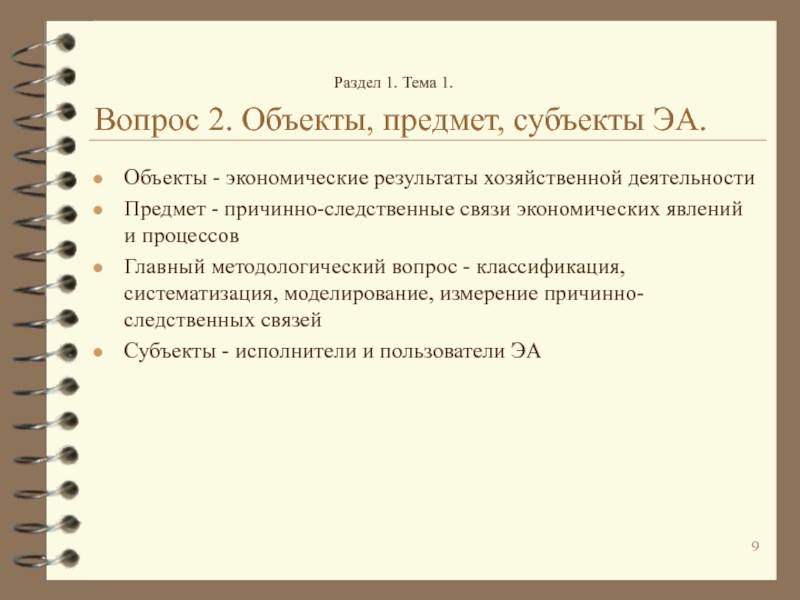 Раздел 1. Тема 1.

Вопрос 2. Объекты, предмет, субъекты ЭА.

- Объекты - экономические результаты хозяйственной деятельности
- Предмет - причинно-следственные связи экономических явлений и процессов
- Главный методологический вопрос - классификация, систематизация, моделирование, измерение причинно-следственных связей
- Субъекты - исполнители и пользователи ЭА

9